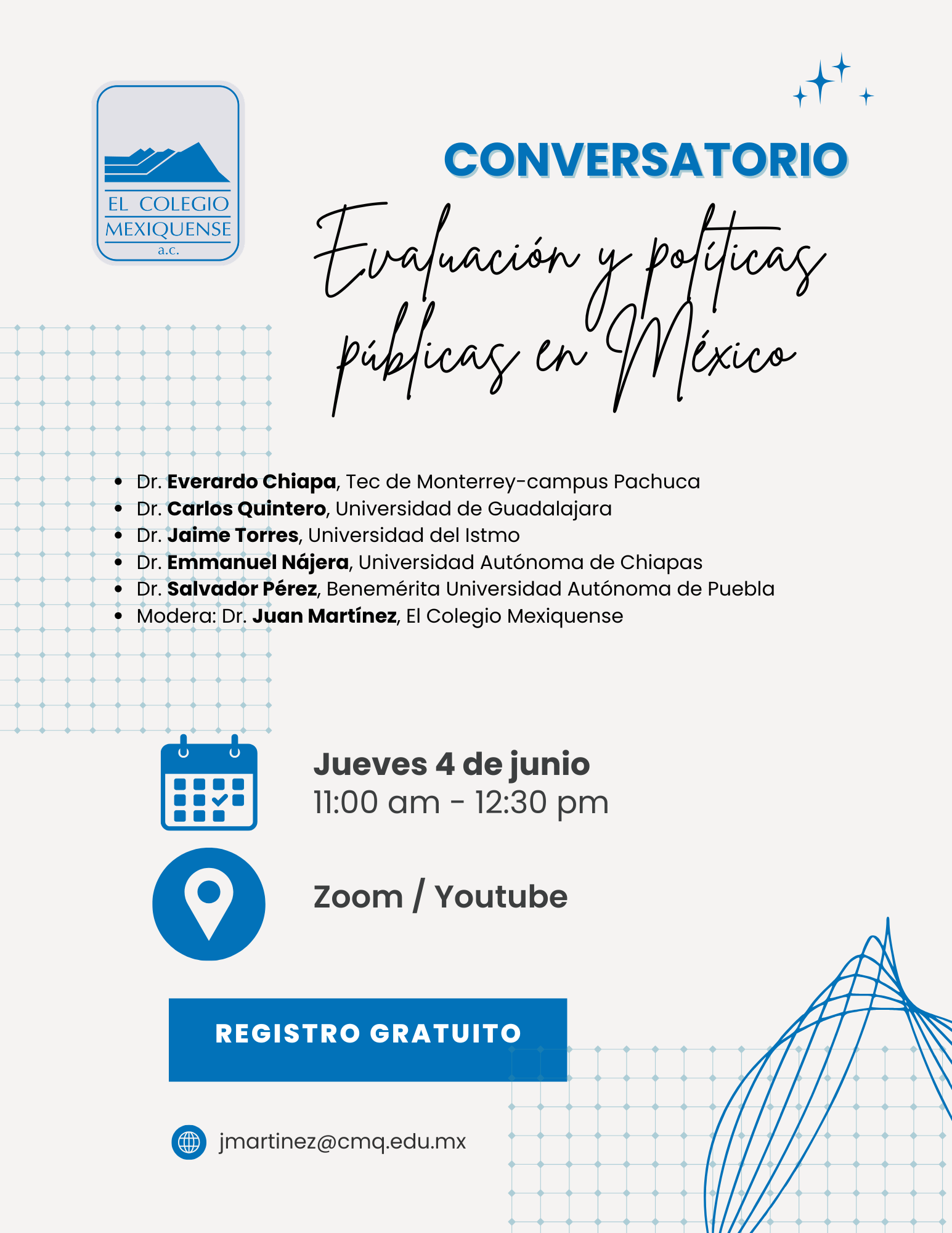 EL COLEGIO
MEXIQUENSE
a.c.

CONVERSATORIO

Evaluación y políticas públicas en México

• Dr. Everardo Chiapa, Tec de Monterrey-campus Pachuca
• Dr. Carlos Quintero, Universidad de Guadalajara
• Dr. Jaime Torres, Universidad del Istmo
• Dr. Emmanuel Nájera, Universidad Autónoma de Chiapas
• Dr. Salvador Pérez, Benemérita Universidad Autónoma de Puebla
• Modera: Dr. Juan Martínez, El Colegio Mexiquense

Jueves 4 de junio
11:00 am - 12:30 pm

Zoom / Youtube

REGISTRO GRATUITO

jmartinez@cmq.edu.mx